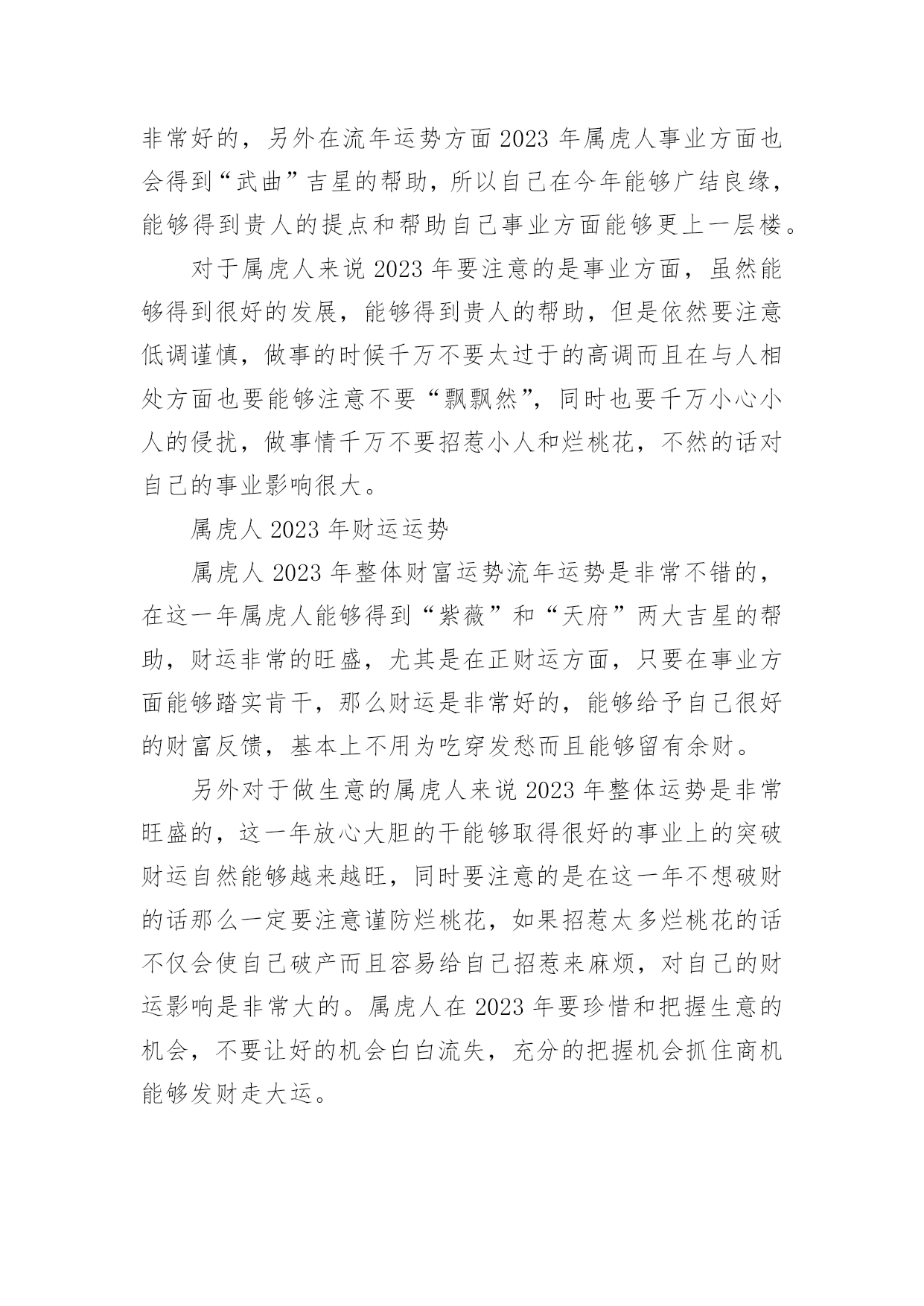 非常好的，另外在流年运势方面2023年属虎人事业方面也会得到“武曲”吉星的帮助，所以自己在今年能够广结良缘，能够得到贵人的提点和帮助自己事业方面能够更上一层楼。

对于属虎人来说2023年要注意的是事业方面，虽然能够得到很好的发展，能够得到贵人的帮助，但是依然要注意低调谨慎，做事的时候千万不要太过于的高调而且在与人相处方面也要能够注意不要“飘飘然”，同时也要千万小心小人的侵扰，做事情千万不要招惹小人和烂桃花，不然的话对自己的事业影响很大。

属虎人2023年财运运势

属虎人2023年整体财富运势流年运势是非常不错的，在这一年属虎人能够得到“紫薇”和“天府”两大吉星的帮助，财运非常的旺盛，尤其是在正财运方面，只要在事业方面能够踏实肯干，那么财运是非常好的，能够给予自己很好的财富反馈，基本上不用为吃穿发愁而且能够留有余财。

另外对于做生意的属虎人来说2023年整体运势是非常旺盛的，这一年放心大胆的干能够取得很好的事业上的突破财运自然能够越来越旺，同时要注意的是在这一年不想破财的话那么一定要注意谨防烂桃花，如果招惹太多烂桃花的话不仅会使自己破产而且容易给自己招惹来麻烦，对自己的财运影响是非常大的。属虎人在2023年要珍惜和把握生意的机会，不要让好的机会白白流失，充分的把握机会抓住商机能够发财走大运。